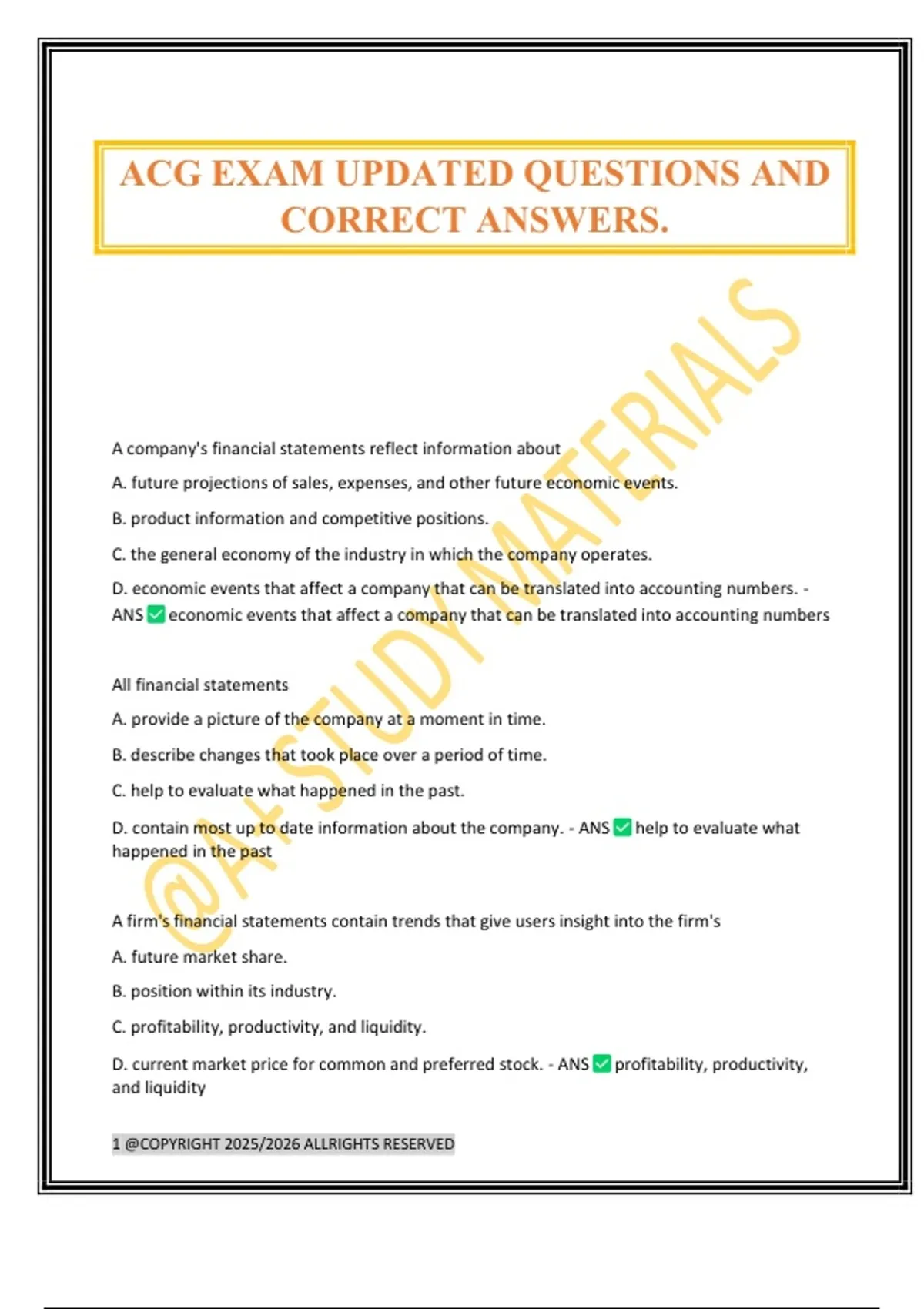 ACG EXAM UPDATED QUESTIONS AND CORRECT ANSWERS.

@A+STUDY MATERIALS

A company's financial statements reflect information about

A. future projections of sales, expenses, and other future economic events.

B. product information and competitive positions.

C. the general economy of the industry in which the company operates.

D. economic events that affect a company that can be translated into accounting numbers. - ANS ✅ economic events that affect a company that can be translated into accounting numbers

All financial statements

A. provide a picture of the company at a moment in time.

B. describe changes that took place over a period of time.

C. help to evaluate what happened in the past.

D. contain most up to date information about the company. - ANS ✅ help to evaluate what happened in the past

A firm's financial statements contain trends that give users insight into the firm's

A. future market share.

B. position within its industry.

C. profitability, productivity, and liquidity.

D. current market price for common and preferred stock. - ANS ✅ profitability, productivity, and liquidity

1 @COPYRIGHT 2025/2026 ALLRIGHTS RESERVED